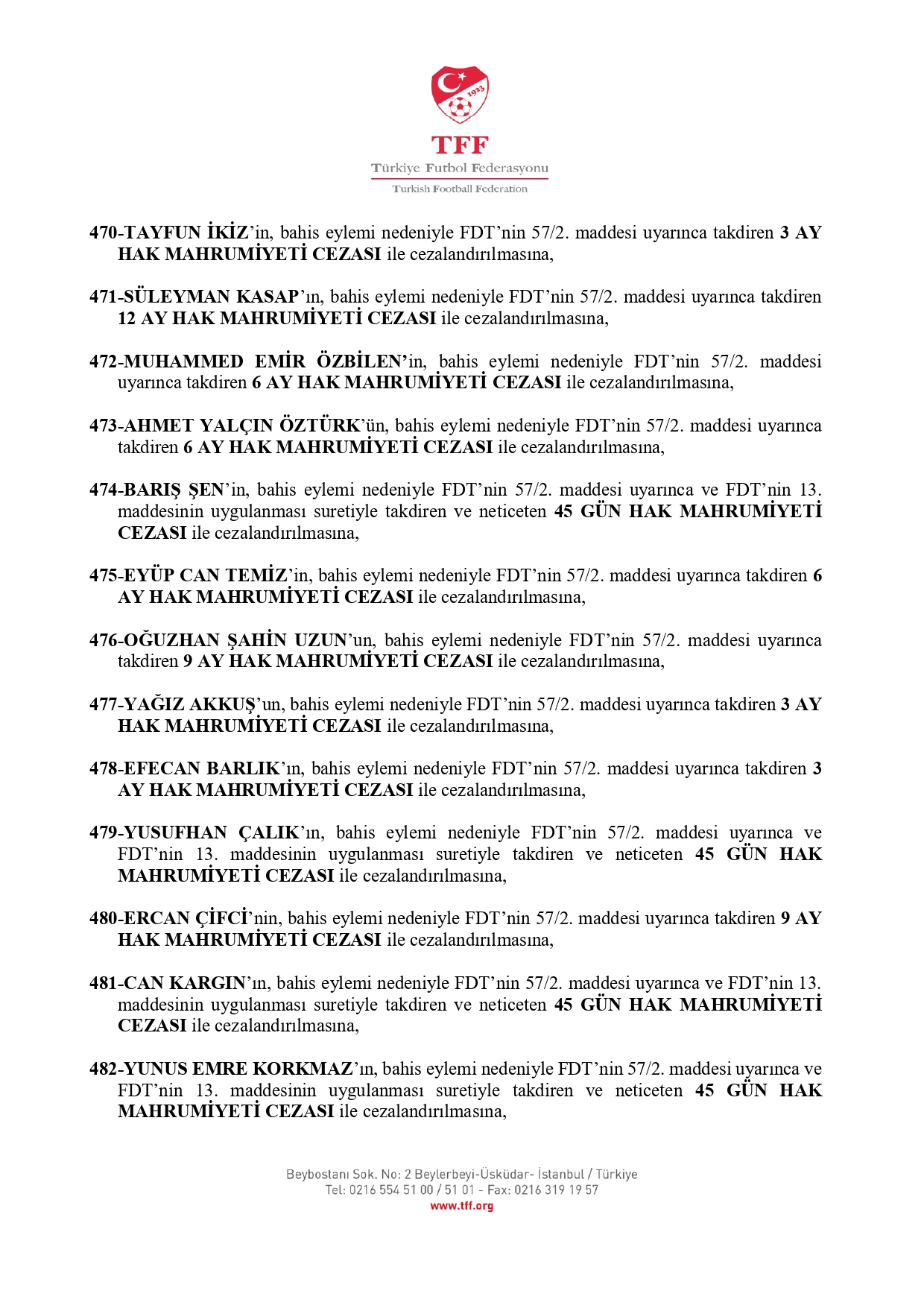 1923

TFF
Türkiye Futbol Federasyonu
Turkish Football Federation

470-TAYFUN İKİZ’in, bahis eylemi nedeniyle FDT’nin 57/2. maddesi uyarınca takdiren 3 AY HAK MAHRUMİYETİ CEZASI ile cezalandırılmasına,

471-SÜLEYMAN KASAP’ın, bahis eylemi nedeniyle FDT’nin 57/2. maddesi uyarınca takdiren 12 AY HAK MAHRUMİYETİ CEZASI ile cezalandırılmasına,

472-MUHAMMED EMİR ÖZBİLEN’in, bahis eylemi nedeniyle FDT’nin 57/2. maddesi uyarınca takdiren 6 AY HAK MAHRUMİYETİ CEZASI ile cezalandırılmasına,

473-AHMET YALÇIN ÖZTÜRK’ün, bahis eylemi nedeniyle FDT’nin 57/2. maddesi uyarınca takdiren 6 AY HAK MAHRUMİYETİ CEZASI ile cezalandırılmasına,

474-BARIŞ ŞEN’in, bahis eylemi nedeniyle FDT’nin 57/2. maddesi uyarınca ve FDT’nin 13. maddesinin uygulanması suretiyle takdiren ve neticeten 45 GÜN HAK MAHRUMİYETİ CEZASI ile cezalandırılmasına,

475-EYÜP CAN TEMİZ’in, bahis eylemi nedeniyle FDT’nin 57/2. maddesi uyarınca takdiren 6 AY HAK MAHRUMİYETİ CEZASI ile cezalandırılmasına,

476-OĞUZHAN ŞAHİN UZUN’un, bahis eylemi nedeniyle FDT’nin 57/2. maddesi uyarınca takdiren 9 AY HAK MAHRUMİYETİ CEZASI ile cezalandırılmasına,

477-YAĞIZ AKKUŞ’un, bahis eylemi nedeniyle FDT’nin 57/2. maddesi uyarınca takdiren 3 AY HAK MAHRUMİYETİ CEZASI ile cezalandırılmasına,

478-EFECAN BARLIK’ın, bahis eylemi nedeniyle FDT’nin 57/2. maddesi uyarınca takdiren 3 AY HAK MAHRUMİYETİ CEZASI ile cezalandırılmasına,

479-YUSUFHAN ÇALIK’ın, bahis eylemi nedeniyle FDT’nin 57/2. maddesi uyarınca ve FDT’nin 13. maddesinin uygulanması suretiyle takdiren ve neticeten 45 GÜN HAK MAHRUMİYETİ CEZASI ile cezalandırılmasına,

480-ERCAN ÇİFCİ’nin, bahis eylemi nedeniyle FDT’nin 57/2. maddesi uyarınca takdiren 9 AY HAK MAHRUMİYETİ CEZASI ile cezalandırılmasına,

481-CAN KARGIN’ın, bahis eylemi nedeniyle FDT’nin 57/2. maddesi uyarınca ve FDT’nin 13. maddesinin uygulanması suretiyle takdiren ve neticeten 45 GÜN HAK MAHRUMİYETİ CEZASI ile cezalandırılmasına,

482-YUNUS EMRE KORKMAZ’ın, bahis eylemi nedeniyle FDT’nin 57/2. maddesi uyarınca ve FDT’nin 13. maddesinin uygulanması suretiyle takdiren ve neticeten 45 GÜN HAK MAHRUMİYETİ CEZASI ile cezalandırılmasına,

Beybostanı Sok. No: 2 Beylerbeyi-Üsküdar- İstanbul / Türkiye
Tel: 0216 554 51 00 / 51 01 - Fax: 0216 319 19 57
www.tff.org